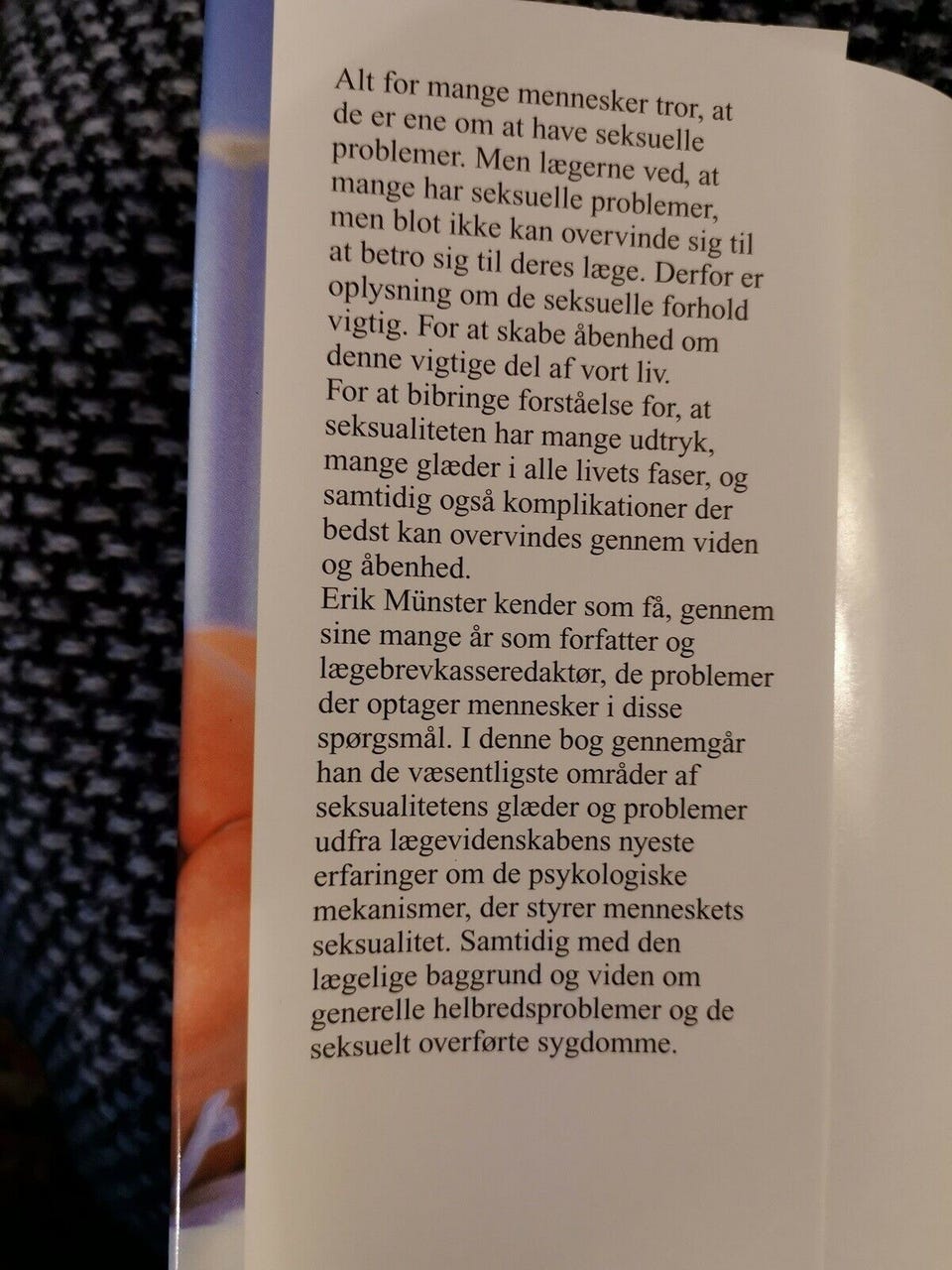 Alt for mange mennesker tror, at de er ene om at have seksuelle problemer. Men lægerne ved, at mange har seksuelle problemer, men blot ikke kan overvinde sig til at betro sig til deres læge. Derfor er oplysning om de seksuelle forhold vigtig. For at skabe åbenhed om denne vigtige del af vort liv.
For at bibringe forståelse for, at seksualiteten har mange udtryk, mange glæder i alle livets faser, og samtidig også komplikationer der bedst kan overvindes gennem viden og åbenhed.
Erik Münster kender som få, gennem sine mange år som forfatter og lægebrevkasseredaktør, de problemer der optager mennesker i disse spørgsmål. I denne bog gennemgår han de væsentligste områder af seksualitetens glæder og problemer udfra lægevidenskabens nyeste erfaringer om de psykologiske mekanismer, der styrer menneskets seksualitet. Samtidig med den lægelige baggrund og viden om generelle helbredsproblemer og de seksuelt overførte sygdomme.